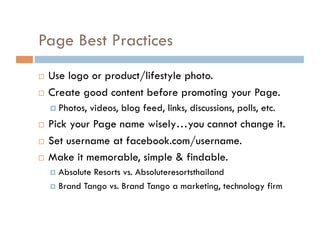 Page Best Practices

Use logo or product/lifestyle photo.

Create good content before promoting your Page.

Photos, videos, blog feed, links, discussions, polls, etc.

Pick your Page name wisely…you cannot change it.

Set username at facebook.com/username.

Make it memorable, simple & findable.

Absolute Resorts vs. Absoluteresortsthailand

Brand Tango vs. Brand Tango a marketing, technology firm